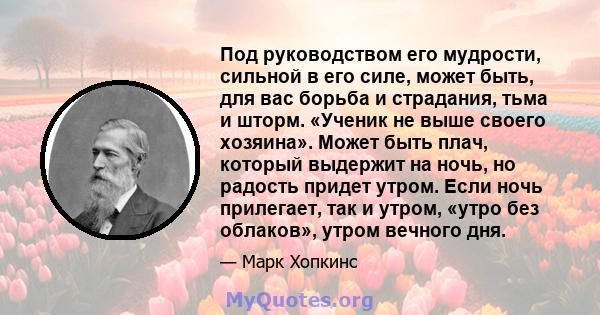 Под руководством его мудрости, сильной в его силе, может быть, для вас борьба и страдания, тьма и шторм. «Ученик не выше своего хозяина». Может быть плач, который выдержит на ночь, но радость придет утром. Если ночь прилегает, так и утром, «утро без облаков», утром вечного дня.

— Марк Хопкинс

MyQuotes.org